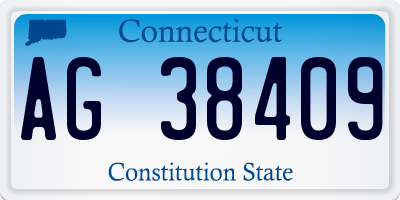 Connecticut

AG 38409

Constitution State